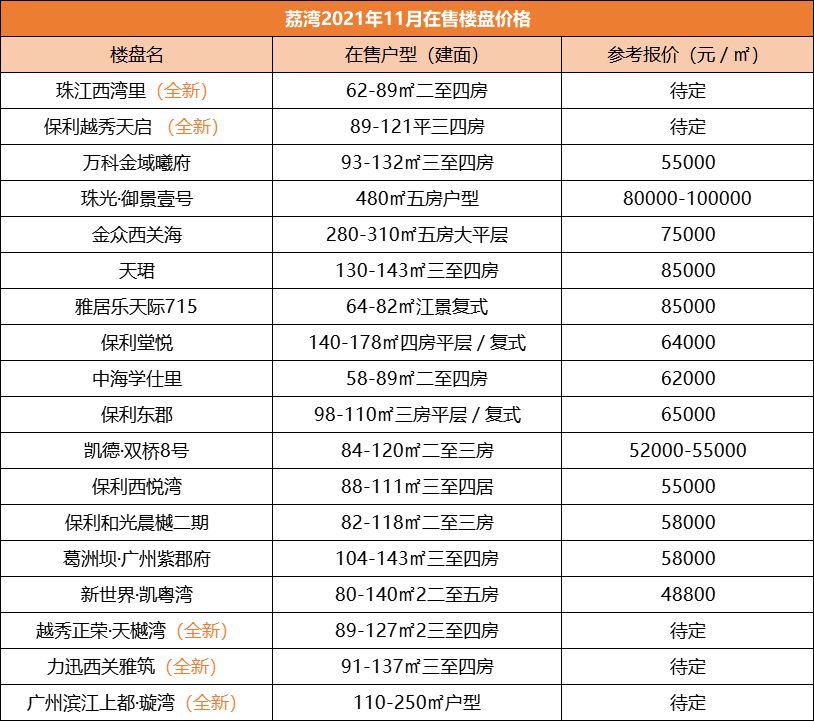 荔湾2021年11月在售楼盘价格

| 楼盘名 | 在售户型（建面） | 参考报价（元 / ㎡） |
|---|---|---|
| 珠江西湾里（全新） | 62-89㎡二至四房 | 待定 |
| 保利越秀天启（全新） | 89-121平三四房 | 待定 |
| 万科金域曦府 | 93-132㎡三至四房 | 55000 |
| 珠光·御景壹号 | 480㎡五房户型 | 80000-100000 |
| 金众西关海 | 280-310㎡五房大平层 | 75000 |
| 天珺 | 130-143㎡三至四房 | 85000 |
| 雅居乐天际715 | 64-82㎡江景复式 | 85000 |
| 保利堂悦 | 140-178㎡四房平层 / 复式 | 64000 |
| 中海学仕里 | 58-89㎡二至四房 | 62000 |
| 保利东郡 | 98-110㎡三房平层 / 复式 | 65000 |
| 凯德·双桥8号 | 84-120㎡二至三房 | 52000-55000 |
| 保利西悦湾 | 88-111㎡三至四居 | 55000 |
| 保利和光晨樾二期 | 82-118㎡二至三房 | 58000 |
| 葛洲坝·广州紫郡府 | 104-143㎡三至四房 | 58000 |
| 新世界·凯粤湾 | 80-140㎡2二至五房 | 48800 |
| 越秀正荣·天樾湾（全新） | 89-127㎡2三至四房 | 待定 |
| 力迅西关雅筑（全新） | 91-137㎡三至四房 | 待定 |
| 广州滨江上都·璇湾（全新） | 110-250㎡户型 | 待定 |